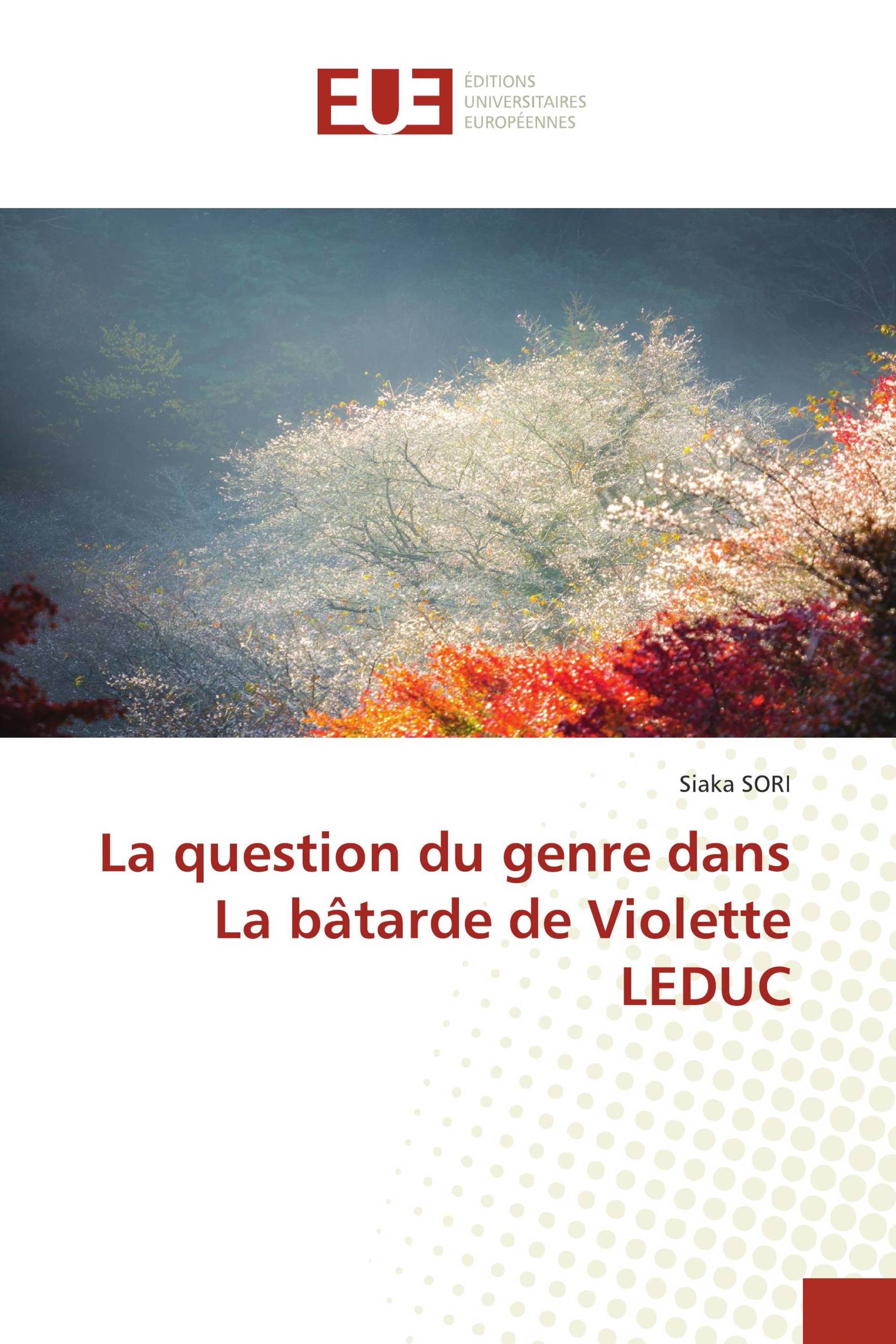 EUE
ÉDITIONS
UNIVERSITAIRES
EUROPÉENNES

Siaka SORI

La question du genre dans La bâtarde de Violette LEDUC